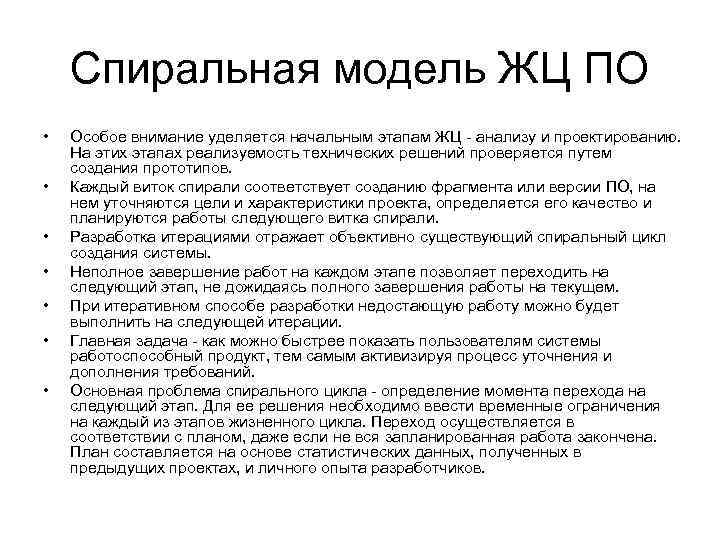 Спиральная модель ЖЦ ПО

• Особое внимание уделяется начальным этапам ЖЦ - анализу и проектированию. На этих этапах реализуемость технических решений проверяется путем создания прототипов.
• Каждый виток спирали соответствует созданию фрагмента или версии ПО, на нем уточняются цели и характеристики проекта, определяется его качество и планируются работы следующего витка спирали.
• Разработка итерациями отражает объективно существующий спиральный цикл создания системы.
• Неполное завершение работ на каждом этапе позволяет переходить на следующий этап, не дожидаясь полного завершения работы на текущем.
• При итеративном способе разработки недостающую работу можно будет выполнить на следующей итерации.
• Главная задача - как можно быстрее показать пользователям системы работоспособный продукт, тем самым активизируя процесс уточнения и дополнения требований.
• Основная проблема спирального цикла - определение момента перехода на следующий этап. Для ее решения необходимо ввести временные ограничения на каждый из этапов жизненного цикла. Переход осуществляется в соответствии с планом, даже если не вся запланированная работа закончена. План составляется на основе статистических данных, полученных в предыдущих проектах, и личного опыта разработчиков.